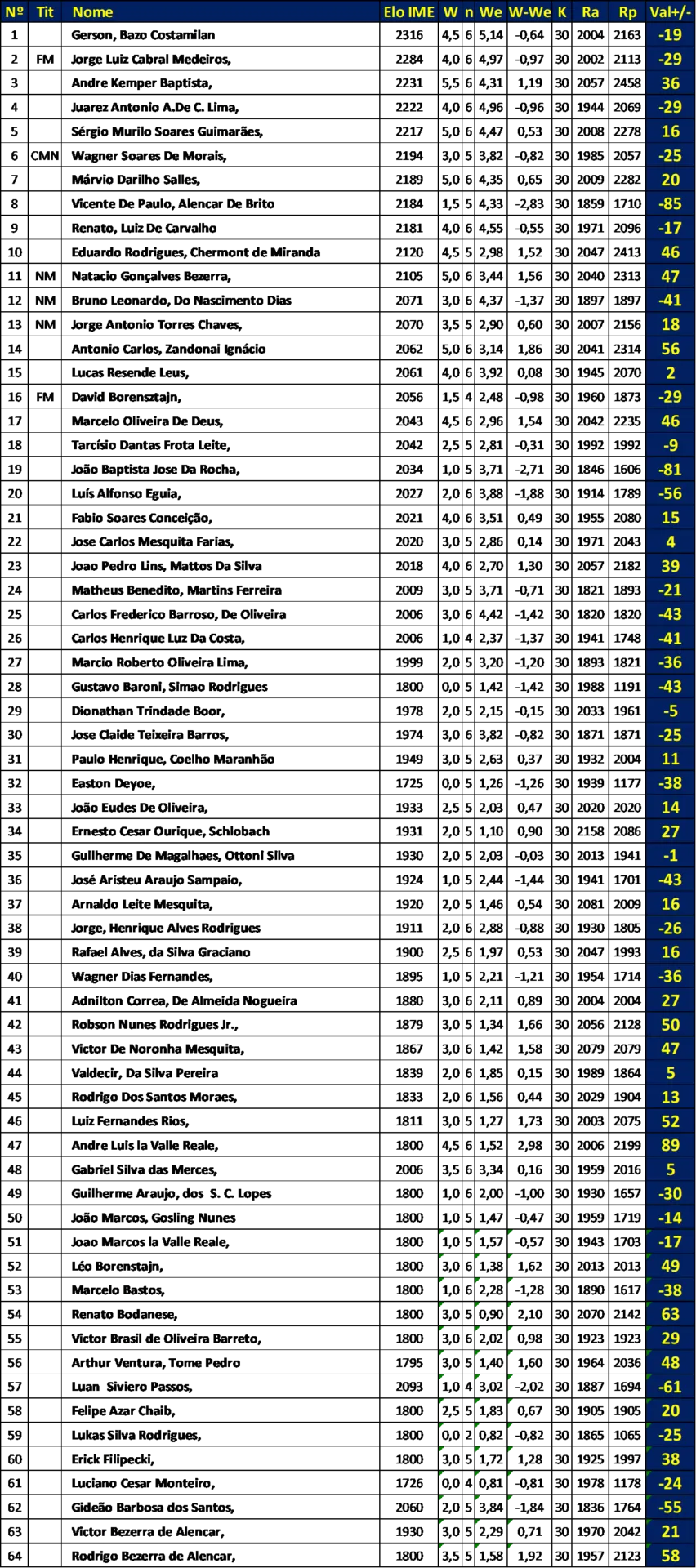 | Nº | Tit | Nome | Elo IME | W | n | We | W-We | K | Ra | Rp | Val+/- |
|---|---|---|---|---|---|---|---|---|---|---|---|
| 1 | | Gerson, Bazo Costamilan | 2316 | 4,5 | 6 | 5,14 | -0,64 | 30 | 2004 | 2163 | -19 |
| 2 | FM | Jorge Luiz Cabral Medeiros, | 2284 | 4,0 | 6 | 4,97 | -0,97 | 30 | 2002 | 2113 | -29 |
| 3 | | Andre Kemper Baptista, | 2231 | 5,5 | 6 | 4,31 | 1,19 | 30 | 2057 | 2458 | 36 |
| 4 | | Juarez Antonio A.De C. Lima, | 2222 | 4,0 | 6 | 4,96 | -0,96 | 30 | 1944 | 2069 | -29 |
| 5 | | Sérgio Murilo Soares Guimarães, | 2217 | 5,0 | 6 | 4,47 | 0,53 | 30 | 2008 | 2278 | 16 |
| 6 | CMN | Wagner Soares De Morais, | 2194 | 3,0 | 5 | 3,82 | -0,82 | 30 | 1985 | 2057 | -25 |
| 7 | | Márvio Darilho Salles, | 2189 | 5,0 | 6 | 4,35 | 0,65 | 30 | 2009 | 2282 | 20 |
| 8 | | Vicente De Paulo, Alencar De Brito | 2184 | 1,5 | 5 | 4,33 | -2,83 | 30 | 1859 | 1710 | -85 |
| 9 | | Renato, Luiz De Carvalho | 2181 | 4,0 | 6 | 4,55 | -0,55 | 30 | 1971 | 2096 | -17 |
| 10 | | Eduardo Rodrigues, Chermont de Miranda | 2120 | 4,5 | 5 | 2,98 | 1,52 | 30 | 2047 | 2413 | 46 |
| 11 | NM | Natacio Gonçalves Bezerra, | 2105 | 5,0 | 6 | 3,44 | 1,56 | 30 | 2040 | 2313 | 47 |
| 12 | NM | Bruno Leonardo, Do Nascimento Dias | 2071 | 3,0 | 6 | 4,37 | -1,37 | 30 | 1897 | 1897 | -41 |
| 13 | NM | Jorge Antonio Torres Chaves, | 2070 | 3,5 | 5 | 2,90 | 0,60 | 30 | 2007 | 2156 | 18 |
| 14 | | Antonio Carlos, Zandonai Ignácio | 2062 | 5,0 | 6 | 3,14 | 1,86 | 30 | 2041 | 2314 | 56 |
| 15 | | Lucas Resende Leus, | 2061 | 4,0 | 6 | 3,92 | 0,08 | 30 | 1945 | 2070 | 2 |
| 16 | FM | David Borensztajn, | 2056 | 1,5 | 4 | 2,48 | -0,98 | 30 | 1960 | 1873 | -29 |
| 17 | | Marcelo Oliveira De Deus, | 2043 | 4,5 | 6 | 2,96 | 1,54 | 30 | 2042 | 2235 | 46 |
| 18 | | Tarcísio Dantas Frota Leite, | 2042 | 2,5 | 5 | 2,81 | -0,31 | 30 | 1992 | 1992 | -9 |
| 19 | | João Baptista Jose Da Rocha, | 2034 | 1,0 | 5 | 3,71 | -2,71 | 30 | 1846 | 1606 | -81 |
| 20 | | Luís Alfonso Eguia, | 2027 | 2,0 | 6 | 3,88 | -1,88 | 30 | 1914 | 1789 | -56 |
| 21 | | Fabio Soares Conceição, | 2021 | 4,0 | 6 | 3,51 | 0,49 | 30 | 1955 | 2080 | 15 |
| 22 | | Jose Carlos Mesquita Farias, | 2020 | 3,0 | 5 | 2,86 | 0,14 | 30 | 1971 | 2043 | 4 |
| 23 | | Joao Pedro Lins, Mattos Da Silva | 2018 | 4,0 | 6 | 2,70 | 1,30 | 30 | 2057 | 2182 | 39 |
| 24 | | Matheus Benedito, Martins Ferreira | 2009 | 3,0 | 5 | 3,71 | -0,71 | 30 | 1821 | 1893 | -21 |
| 25 | | Carlos Frederico Barroso, De Oliveira | 2006 | 3,0 | 6 | 4,42 | -1,42 | 30 | 1820 | 1820 | -43 |
| 26 | | Carlos Henrique Luz Da Costa, | 2006 | 1,0 | 4 | 2,37 | -1,37 | 30 | 1941 | 1748 | -41 |
| 27 | | Marcio Roberto Oliveira Lima, | 1999 | 2,0 | 5 | 3,20 | -1,20 | 30 | 1893 | 1821 | -36 |
| 28 | | Gustavo Baroni, Simao Rodrigues | 1800 | 0,0 | 5 | 1,42 | -1,42 | 30 | 1988 | 1191 | -43 |
| 29 | | Dionathan Trindade Boor, | 1978 | 2,0 | 5 | 2,15 | -0,15 | 30 | 2033 | 1961 | -5 |
| 30 | | Jose Claide Teixeira Barros, | 1974 | 3,0 | 6 | 3,82 | -0,82 | 30 | 1871 | 1871 | -25 |
| 31 | | Paulo Henrique, Coelho Maranhão | 1949 | 3,0 | 5 | 2,63 | 0,37 | 30 | 1932 | 2004 | 11 |
| 32 | | Easton Deyoe, | 1725 | 0,0 | 5 | 1,26 | -1,26 | 30 | 1939 | 1177 | -38 |
| 33 | | João Eudes De Oliveira, | 1933 | 2,5 | 5 | 2,03 | 0,47 | 30 | 2020 | 2020 | 14 |
| 34 | | Ernesto Cesar Ourique, Schlobach | 1931 | 2,0 | 5 | 1,10 | 0,90 | 30 | 2158 | 2086 | 27 |
| 35 | | Guilherme De Magalhaes, Ottoni Silva | 1930 | 2,0 | 5 | 2,03 | -0,03 | 30 | 2013 | 1941 | -1 |
| 36 | | José Aristeu Araujo Sampaio, | 1924 | 1,0 | 5 | 2,44 | -1,44 | 30 | 1941 | 1701 | -43 |
| 37 | | Arnaldo Leite Mesquita, | 1920 | 2,0 | 5 | 1,46 | 0,54 | 30 | 2081 | 2009 | 16 |
| 38 | | Jorge, Henrique Alves Rodrigues | 1911 | 2,0 | 6 | 2,88 | -0,88 | 30 | 1930 | 1805 | -26 |
| 39 | | Rafael Alves, da Silva Graciano | 1900 | 2,5 | 6 | 1,97 | 0,53 | 30 | 2047 | 1993 | 16 |
| 40 | | Wagner Dias Fernandes, | 1895 | 1,0 | 5 | 2,21 | -1,21 | 30 | 1954 | 1714 | -36 |
| 41 | | Adnilton Correa, De Almeida Nogueira | 1880 | 3,0 | 6 | 2,11 | 0,89 | 30 | 2004 | 2004 | 27 |
| 42 | | Robson Nunes Rodrigues Jr., | 1879 | 3,0 | 5 | 1,34 | 1,66 | 30 | 2056 | 2128 | 50 |
| 43 | | Victor De Noronha Mesquita, | 1867 | 3,0 | 6 | 1,42 | 1,58 | 30 | 2079 | 2079 | 47 |
| 44 | | Valdecir, Da Silva Pereira | 1839 | 2,0 | 6 | 1,85 | 0,15 | 30 | 1989 | 1864 | 5 |
| 45 | | Rodrigo Dos Santos Moraes, | 1833 | 2,0 | 6 | 1,56 | 0,44 | 30 | 2029 | 1904 | 13 |
| 46 | | Luiz Fernandes Rios, | 1811 | 3,0 | 5 | 1,27 | 1,73 | 30 | 2003 | 2075 | 52 |
| 47 | | Andre Luis la Valle Reale, | 1800 | 4,5 | 6 | 1,52 | 2,98 | 30 | 2006 | 2199 | 89 |
| 48 | | Gabriel Silva das Merces, | 2006 | 3,5 | 6 | 3,34 | 0,16 | 30 | 1959 | 2016 | 5 |
| 49 | | Guilherme Araujo, dos S. C. Lopes | 1800 | 1,0 | 6 | 2,00 | -1,00 | 30 | 1930 | 1657 | -30 |
| 50 | | João Marcos, Gosling Nunes | 1800 | 1,0 | 5 | 1,47 | -0,47 | 30 | 1959 | 1719 | -14 |
| 51 | | Joao Marcos la Valle Reale, | 1800 | 1,0 | 5 | 1,57 | -0,57 | 30 | 1943 | 1703 | -17 |
| 52 | | Léo Borenstajn, | 1800 | 3,0 | 6 | 1,38 | 1,62 | 30 | 2013 | 2013 | 49 |
| 53 | | Marcelo Bastos, | 1800 | 1,0 | 6 | 2,28 | -1,28 | 30 | 1890 | 1617 | -38 |
| 54 | | Renato Bodanese, | 1800 | 3,0 | 5 | 0,90 | 2,10 | 30 | 2070 | 2142 | 63 |
| 55 | | Victor Brasil de Oliveira Barreto, | 1800 | 3,0 | 6 | 2,02 | 0,98 | 30 | 1923 | 1923 | 29 |
| 56 | | Arthur Ventura, Tome Pedro | 1795 | 3,0 | 5 | 1,40 | 1,60 | 30 | 1964 | 2036 | 48 |
| 57 | | Luan Siviero Passos, | 2093 | 1,0 | 4 | 3,02 | -2,02 | 30 | 1887 | 1694 | -61 |
| 58 | | Felipe Azar Chaib, | 1800 | 2,5 | 5 | 1,83 | 0,67 | 30 | 1905 | 1905 | 20 |
| 59 | | Lukas Silva Rodrigues, | 1800 | 0,0 | 2 | 0,82 | -0,82 | 30 | 1865 | 1065 | -25 |
| 60 | | Erick Filipecki, | 1800 | 3,0 | 5 | 1,72 | 1,28 | 30 | 1925 | 1997 | 38 |
| 61 | | Luciano Cesar Monteiro, | 1726 | 0,0 | 4 | 0,81 | -0,81 | 30 | 1978 | 1178 | -24 |
| 62 | | Gideão Barbosa dos Santos, | 2060 | 2,0 | 5 | 3,84 | -1,84 | 30 | 1836 | 1764 | -55 |
| 63 | | Victor Bezerra de Alencar, | 1930 | 3,0 | 5 | 2,29 | 0,71 | 30 | 1970 | 2042 | 21 |
| 64 | | Rodrigo Bezerra de Alencar, | 1800 | 3,5 | 5 | 1,58 | 1,92 | 30 | 1957 | 2123 | 58 |